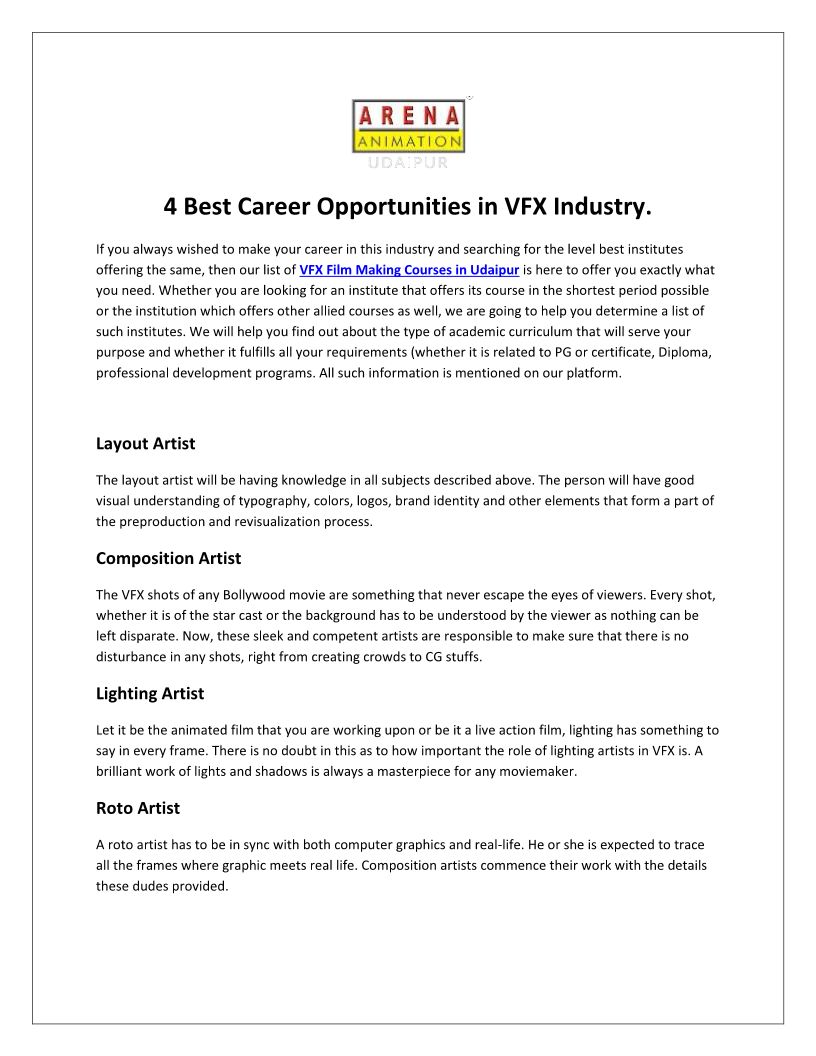 ARENA
ANIMATION
UDAIPUR

4 Best Career Opportunities in VFX Industry.

If you always wished to make your career in this industry and searching for the level best institutes offering the same, then our list of VFX Film Making Courses in Udaipur is here to offer you exactly what you need. Whether you are looking for an institute that offers its course in the shortest period possible or the institution which offers other allied courses as well, we are going to help you determine a list of such institutes. We will help you find out about the type of academic curriculum that will serve your purpose and whether it fulfills all your requirements (whether it is related to PG or certificate, Diploma, professional development programs. All such information is mentioned on our platform.

Layout Artist

The layout artist will be having knowledge in all subjects described above. The person will have good visual understanding of typography, colors, logos, brand identity and other elements that form a part of the preproduction and revisualization process.

Composition Artist

The VFX shots of any Bollywood movie are something that never escape the eyes of viewers. Every shot, whether it is of the star cast or the background has to be understood by the viewer as nothing can be left disparate. Now, these sleek and competent artists are responsible to make sure that there is no disturbance in any shots, right from creating crowds to CG stuffs.

Lighting Artist

Let it be the animated film that you are working upon or be it a live action film, lighting has something to say in every frame. There is no doubt in this as to how important the role of lighting artists in VFX is. A brilliant work of lights and shadows is always a masterpiece for any moviemaker.

Roto Artist

A roto artist has to be in sync with both computer graphics and real-life. He or she is expected to trace all the frames where graphic meets real life. Composition artists commence their work with the details these dudes provided.